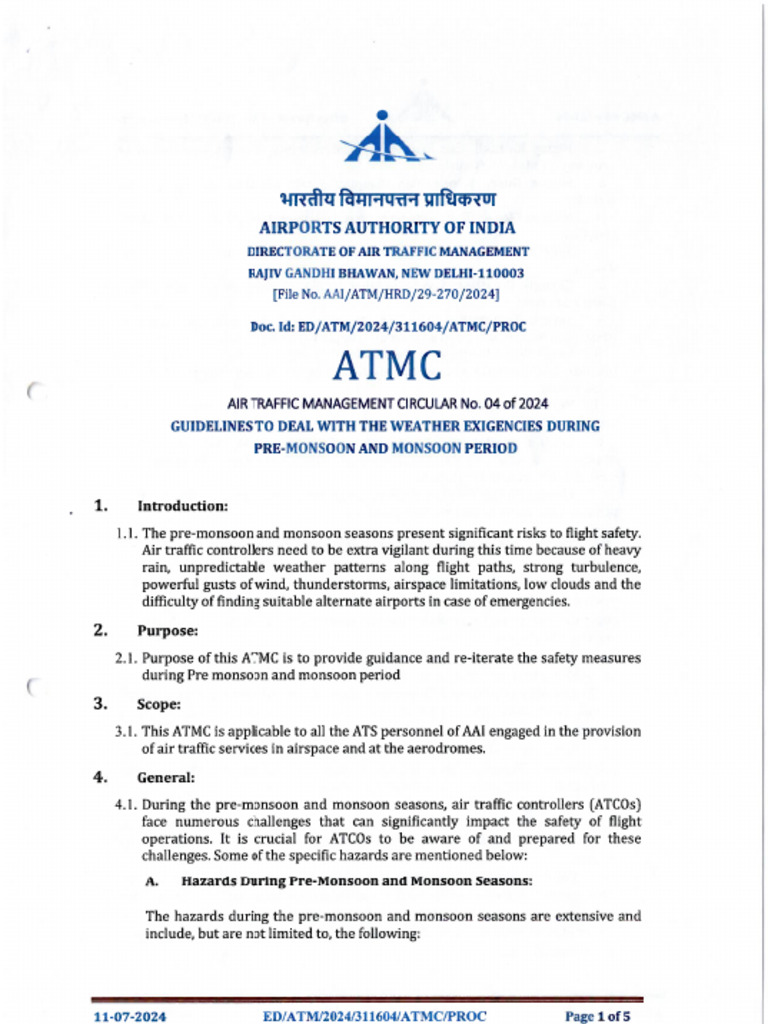 भारतीय विमानपत्तन प्राधिकरण
AIRPORTS AUTHORITY OF INDIA
DIRECTORATE OF AIR TRAFFIC MANAGEMENT
RAJIV GANDHI BHAWAN, NEW DELHI-110003
[File No. AAI/ATM/HRD/29-270/2024]

Doc. Id: ED/ATM/2024/311604/ATMC/PROC

ATMC

AIR TRAFFIC MANAGEMENT CIRCULAR No. 04 of 2024
GUIDELINES TO DEAL WITH THE WEATHER EXIGENCIES DURING PRE-MONSOON AND MONSOON PERIOD

1. Introduction:

1.1. The pre-monsoon and monsoon seasons present significant risks to flight safety. Air traffic controllers need to be extra vigilant during this time because of heavy rain, unpredictable weather patterns along flight paths, strong turbulence, powerful gusts of wind, thunderstorms, airspace limitations, low clouds and the difficulty of finding suitable alternate airports in case of emergencies.

2. Purpose:

2.1. Purpose of this ATMC is to provide guidance and re-iterate the safety measures during Pre monsoon and monsoon period

3. Scope:

3.1. This ATMC is applicable to all the ATS personnel of AAI engaged in the provision of air traffic services in airspace and at the aerodromes.

4. General:

4.1. During the pre-monsoon and monsoon seasons, air traffic controllers (ATCOs) face numerous challenges that can significantly impact the safety of flight operations. It is crucial for ATCOs to be aware of and prepared for these challenges. Some of the specific hazards are mentioned below:

A. Hazards During Pre-Monsoon and Monsoon Seasons:

The hazards during the pre-monsoon and monsoon seasons are extensive and include, but are not limited to, the following:

11-07-2024 ED/ATM/2024/311604/ATMC/PROC Page 1 of 5